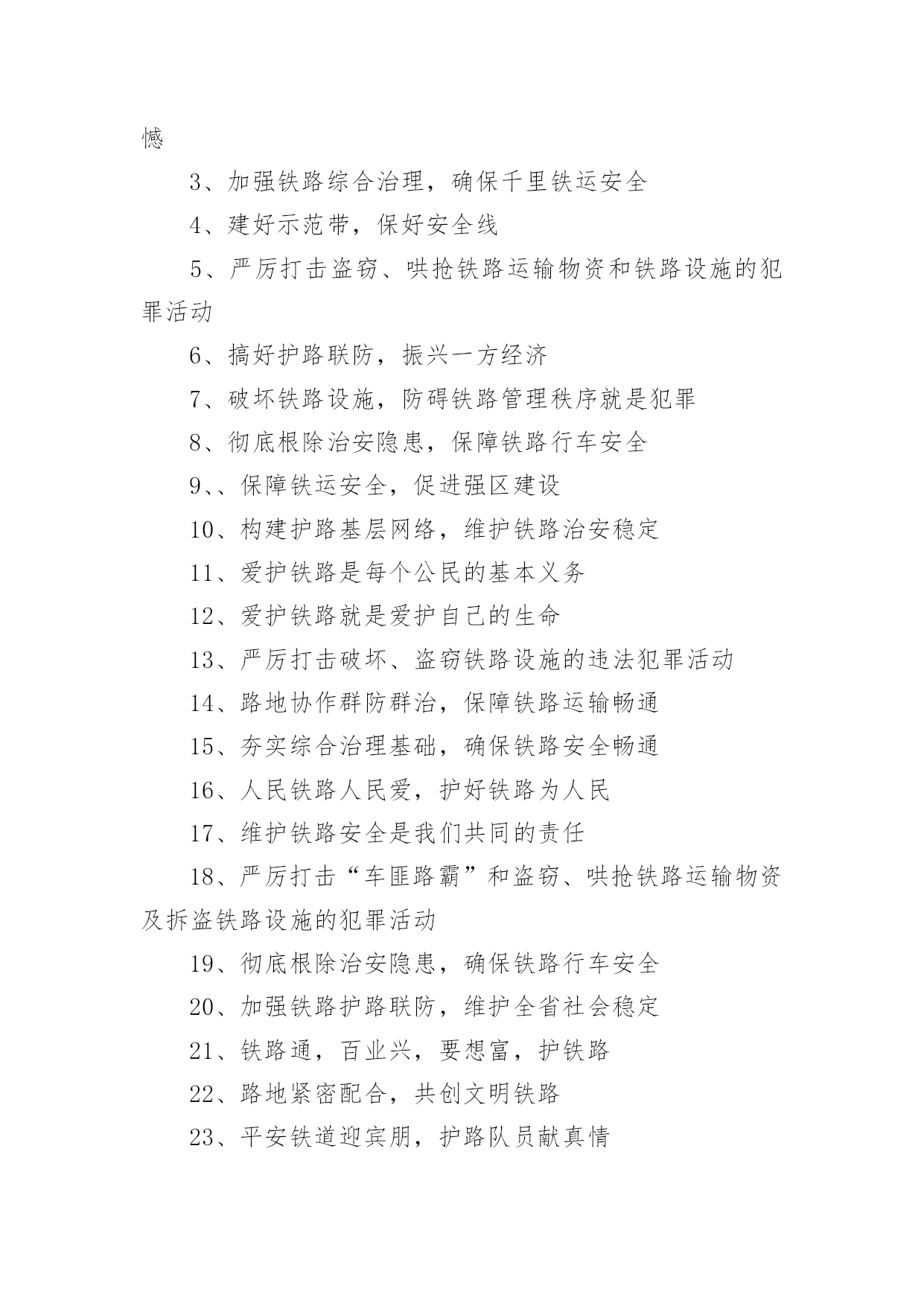 憾

3、加强铁路综合治理，确保千里铁运安全

4、建好示范带，保好安全线

5、严厉打击盗窃、哄抢铁路运输物资和铁路设施的犯罪活动

6、搞好护路联防，振兴一方经济

7、破坏铁路设施，防碍铁路管理秩序就是犯罪

8、彻底根除治安隐患，保障铁路行车安全

9、、保障铁运安全，促进强区建设

10、构建护路基层网络，维护铁路治安稳定

11、爱护铁路是每个公民的基本义务

12、爱护铁路就是爱护自己的生命

13、严厉打击破坏、盗窃铁路设施的违法犯罪活动

14、路地协作群防群治，保障铁路运输畅通

15、夯实综合治理基础，确保铁路安全畅通

16、人民铁路人民爱，护好铁路为人民

17、维护铁路安全是我们共同的责任

18、严厉打击“车匪路霸”和盗窃、哄抢铁路运输物资及拆盗铁路设施的犯罪活动

19、彻底根除治安隐患，确保铁路行车安全

20、加强铁路护路联防，维护全省社会稳定

21、铁路通，百业兴，要想富，护铁路

22、路地紧密配合，共创文明铁路

23、平安铁道迎宾朋，护路队员献真情